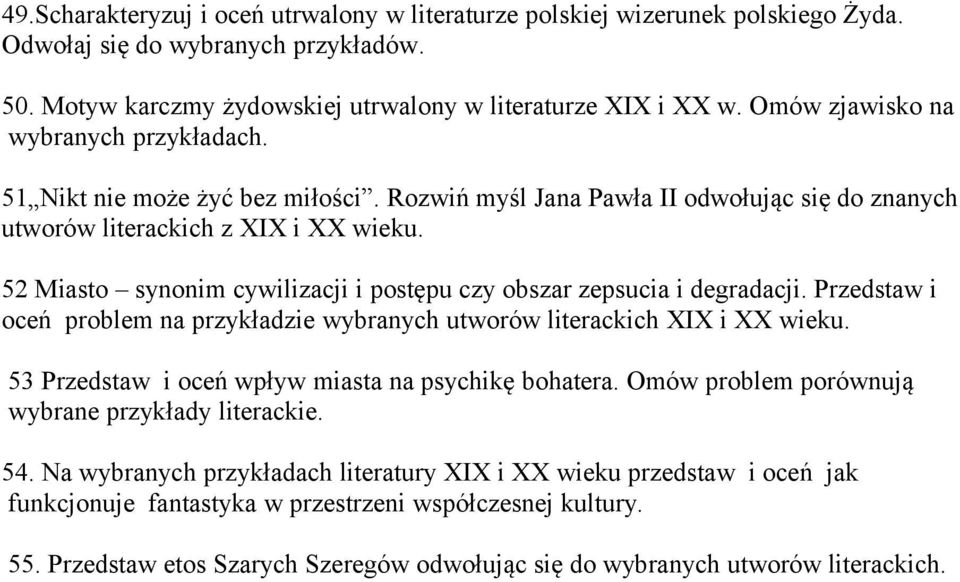 49.Scharakteryzuj i oceń utrwalony w literaturze polskiej wizerunek polskiego Żyda. Odwołaj się do wybranych przykładów.

50. Motyw karczmy żydowskiej utrwalony w literaturze XIX i XX w. Omów zjawisko na wybranych przykładach.

51„Nikt nie może żyć bez miłości”. Rozwiń myśl Jana Pawła II odwołując się do znanych utworów literackich z XIX i XX wieku.

52 Miasto – synonim cywilizacji i postępu czy obszar zepsucia i degradacji. Przedstaw i oceń problem na przykładzie wybranych utworów literackich XIX i XX wieku.

53 Przedstaw i oceń wpływ miasta na psychikę bohatera. Omów problem porównują wybrane przykłady literackie.

54. Na wybranych przykładach literatury XIX i XX wieku przedstaw i oceń jak funkcjonuje fantastyka w przestrzeni współczesnej kultury.

55. Przedstaw etos Szarych Szeregów odwołując się do wybranych utworów literackich.